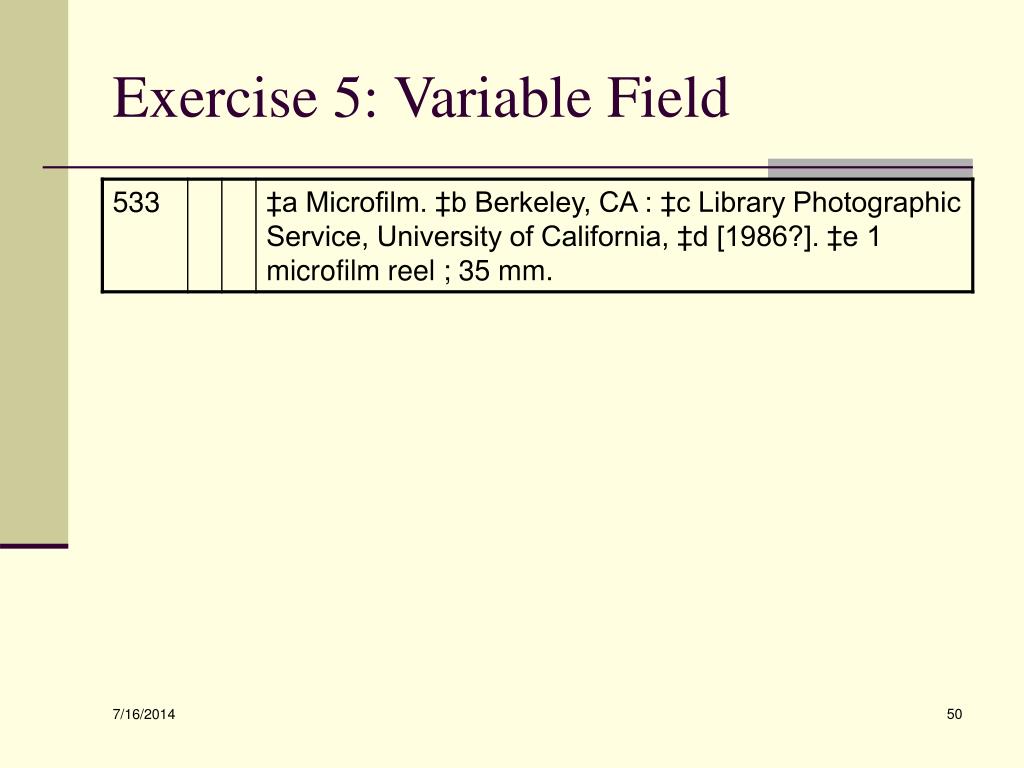 Exercise 5: Variable Field

| 533 | | | ‡a Microfilm. ‡b Berkeley, CA : ‡c Library Photographic Service, University of California, ‡d [1986?]. ‡e 1 microfilm reel ; 35 mm. |
|---|---|---|---|

7/16/2014

50